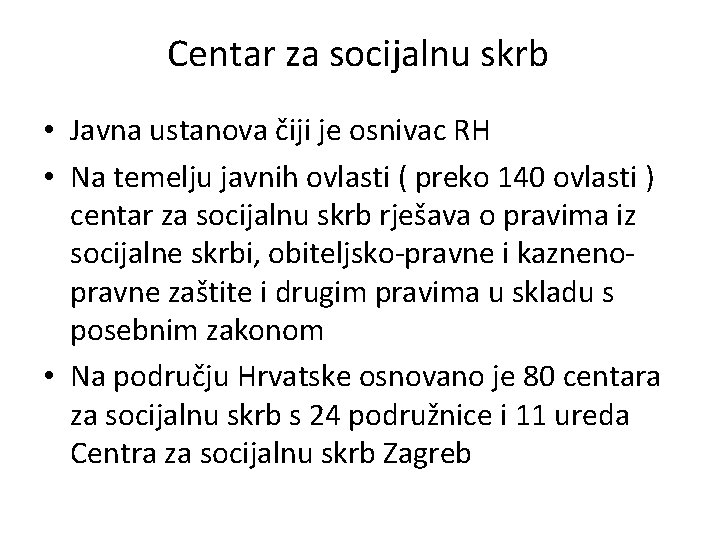 Centar za socijalnu skrb

• Javna ustanova čiji je osnivac RH
• Na temelju javnih ovlasti ( preko 140 ovlasti ) centar za socijalnu skrb rješava o pravima iz socijalne skrbi, obiteljsko-pravne i kazneno-pravne zaštite i drugim pravima u skladu s posebnim zakonom
• Na području Hrvatske osnovano je 80 centara za socijalnu skrb s 24 podružnice i 11 ureda Centra za socijalnu skrb Zagreb